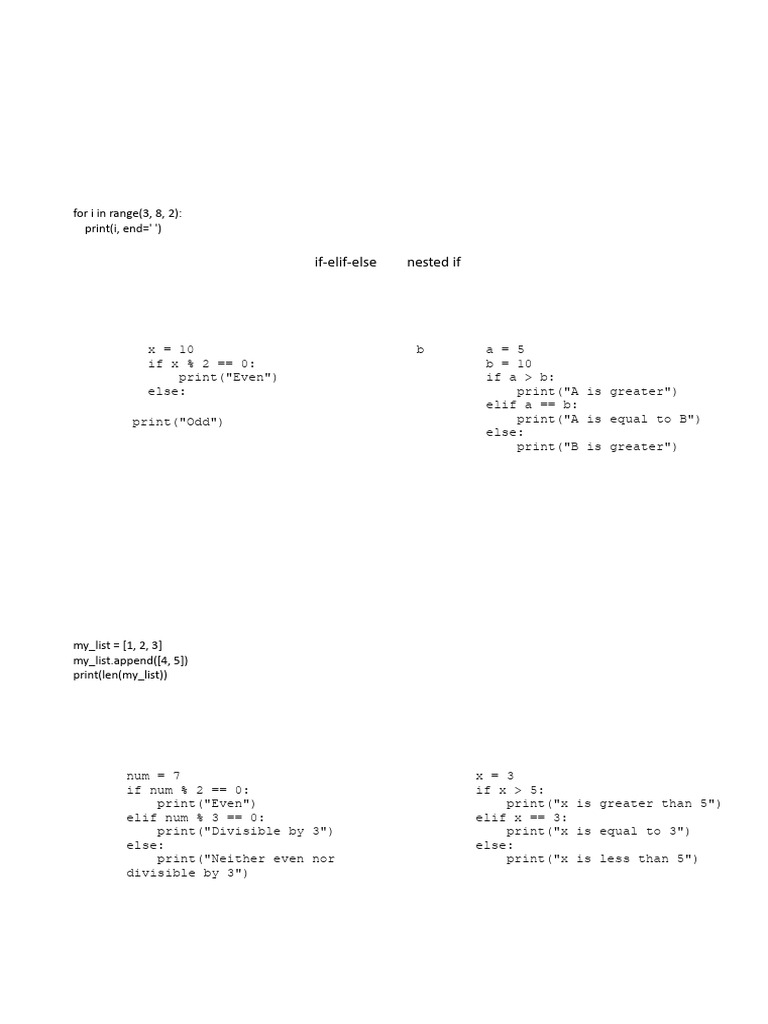 for i in range(3, 8, 2):
    print(i, end=' ')

if-elif-else        nested if

x = 10
if x % 2 == 0:
    print("Even")
else:

print("Odd")

b

a = 5
b = 10
if a > b:
    print("A is greater")
elif a == b:
    print("A is equal to B")
else:
    print("B is greater")

my_list = [1, 2, 3]
my_list.append([4, 5])
print(len(my_list))

num = 7
if num % 2 == 0:
    print("Even")
elif num % 3 == 0:
    print("Divisible by 3")
else:
    print("Neither even nor divisible by 3")

x = 3
if x > 5:
    print("x is greater than 5")
elif x == 3:
    print("x is equal to 3")
else:
    print("x is less than 5")